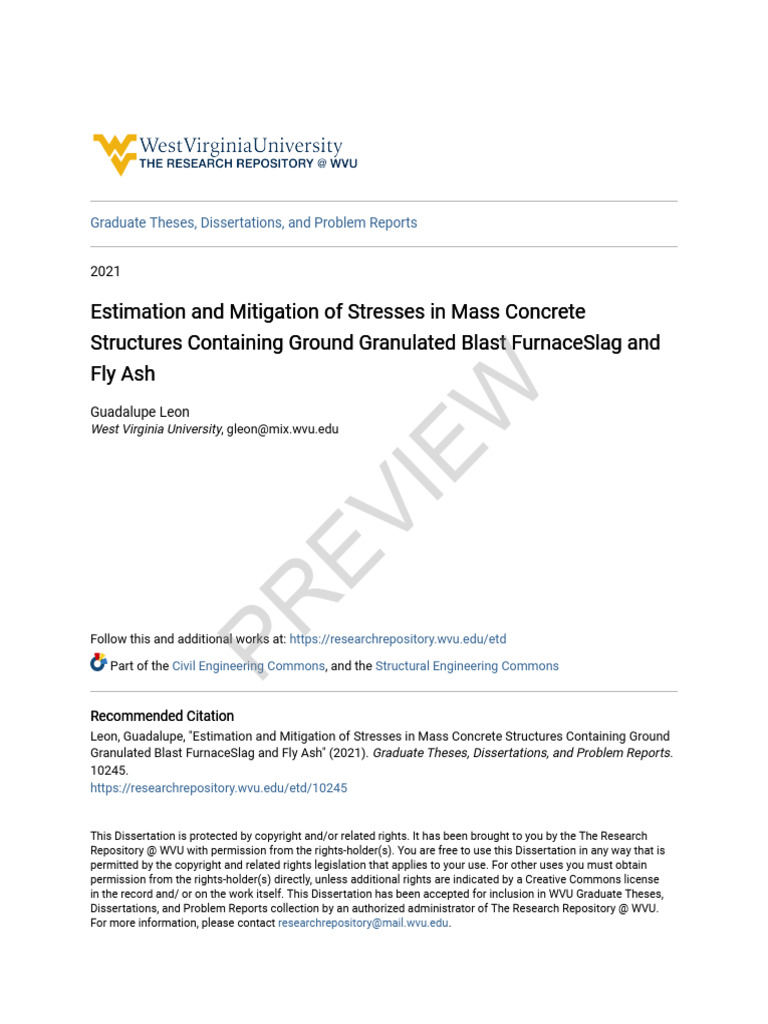 WestVirginiaUniversity
THE RESEARCH REPOSITORY @ WVU

Graduate Theses, Dissertations, and Problem Reports

2021

Estimation and Mitigation of Stresses in Mass Concrete Structures Containing Ground Granulated Blast FurnaceSlag and Fly Ash

Guadalupe Leon
West Virginia University, gleon@mix.wvu.edu

PREVIEW

Follow this and additional works at: https://researchrepository.wvu.edu/etd

Part of the Civil Engineering Commons, and the Structural Engineering Commons

Recommended Citation
Leon, Guadalupe, "Estimation and Mitigation of Stresses in Mass Concrete Structures Containing Ground Granulated Blast FurnaceSlag and Fly Ash" (2021). Graduate Theses, Dissertations, and Problem Reports. 10245.
https://researchrepository.wvu.edu/etd/10245

This Dissertation is protected by copyright and/or related rights. It has been brought to you by the The Research Repository @ WVU with permission from the rights-holder(s). You are free to use this Dissertation in any way that is permitted by the copyright and related rights legislation that applies to your use. For other uses you must obtain permission from the rights-holder(s) directly, unless additional rights are indicated by a Creative Commons license in the record and/ or on the work itself. This Dissertation has been accepted for inclusion in WVU Graduate Theses, Dissertations, and Problem Reports collection by an authorized administrator of The Research Repository @ WVU. For more information, please contact researchrepository@mail.wvu.edu.